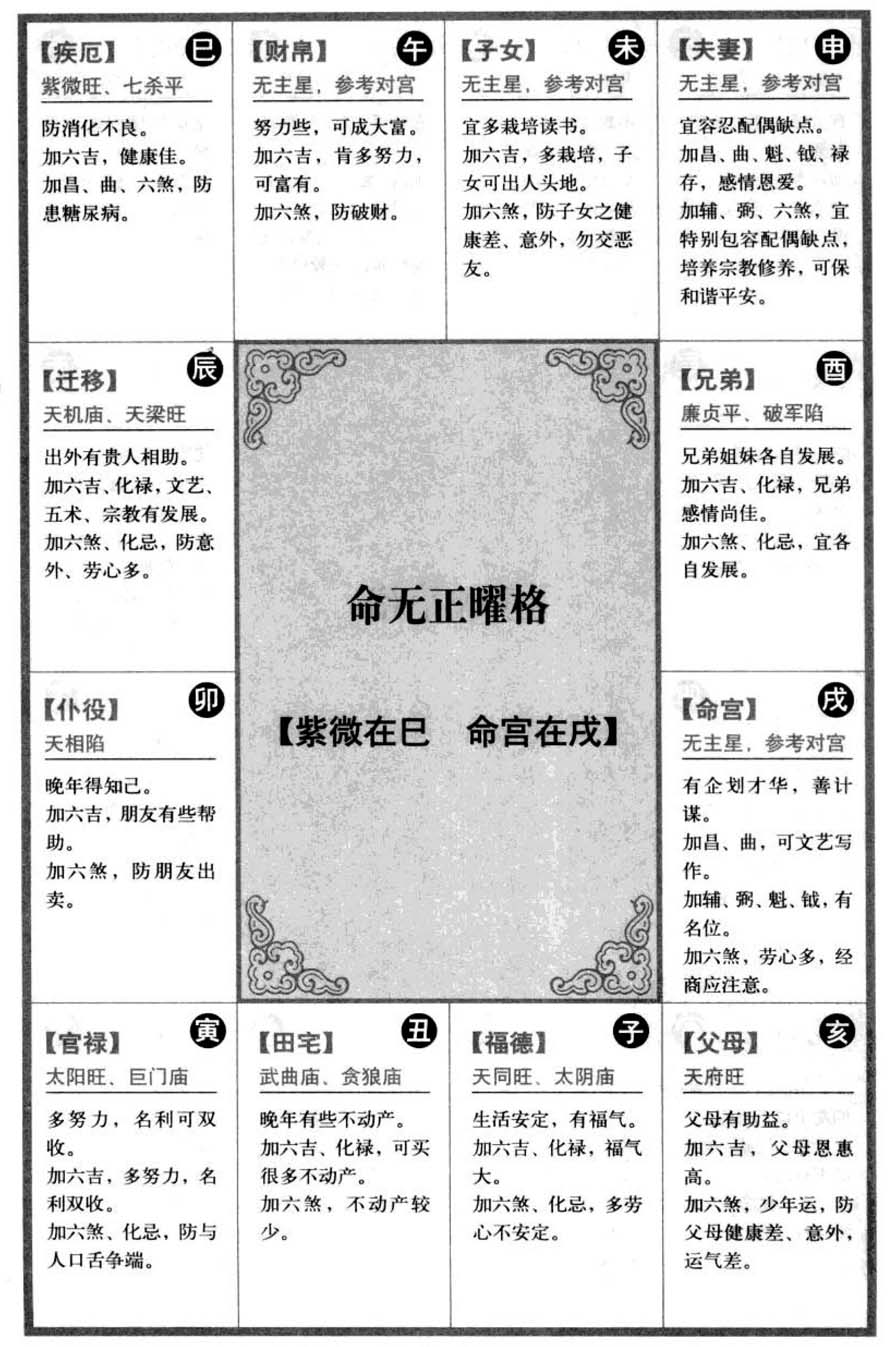 【疾厄】 巳
紫微旺、七杀平

防消化不良。
加六吉，健康佳。
加昌、曲、六煞，防患糖尿病。

【财帛】 午
无主星，参考对宫

努力些，可成大富。
加六吉，肯多努力，可富有。
加六煞，防破财。

【子女】 未
无主星，参考对宫

宜多栽培读书。
加六吉，多栽培，子女可出人头地。
加六煞，防子女之健康差、意外，勿交恶友。

【夫妻】 申
无主星，参考对宫

宜容忍配偶缺点。
加昌、曲、魁、钺、禄存，感情恩爱。
加辅、弼、六煞，宜特别包容配偶缺点，培养宗教修养，可保和谐平安。

【迁移】 辰
天机庙、天梁旺

出外有贵人相助。
加六吉、化禄，文艺、五术、宗教有发展。
加六煞、化忌，防意外、劳心多。

命无正曜格

【紫微在巳 命宫在戌】

【兄弟】 酉
廉贞平、破军陷

兄弟姐妹各自发展。
加六吉、化禄，兄弟感情尚佳。
加六煞、化忌，宜各自发展。

【仆役】 卯
天相陷

晚年得知己。
加六吉，朋友有些帮助。
加六煞，防朋友出卖。

【命宫】 戌
无主星，参考对宫

有企划才华，善计谋。
加昌、曲，可文艺写作。
加辅、弼、魁、钺，有名位。
加六煞，劳心多，经商应注意。

【官禄】 寅
太阳旺、巨门庙

多努力，名利可双收。
加六吉，多努力，名利双收。
加六煞、化忌，防与人口舌争端。

【田宅】 丑
武曲庙、贪狼庙

晚年有些不动产。
加六吉、化禄，可买很多不动产。
加六煞，不动产较少。

【福德】 子
天同旺、太阴庙

生活安定，有福气。
加六吉、化禄，福气大。
加六煞、化忌，多劳心不安定。

【父母】 亥
天府旺

父母有助益。
加六吉，父母恩惠高。
加六煞，少年运，防父母健康差、意外，运气差。